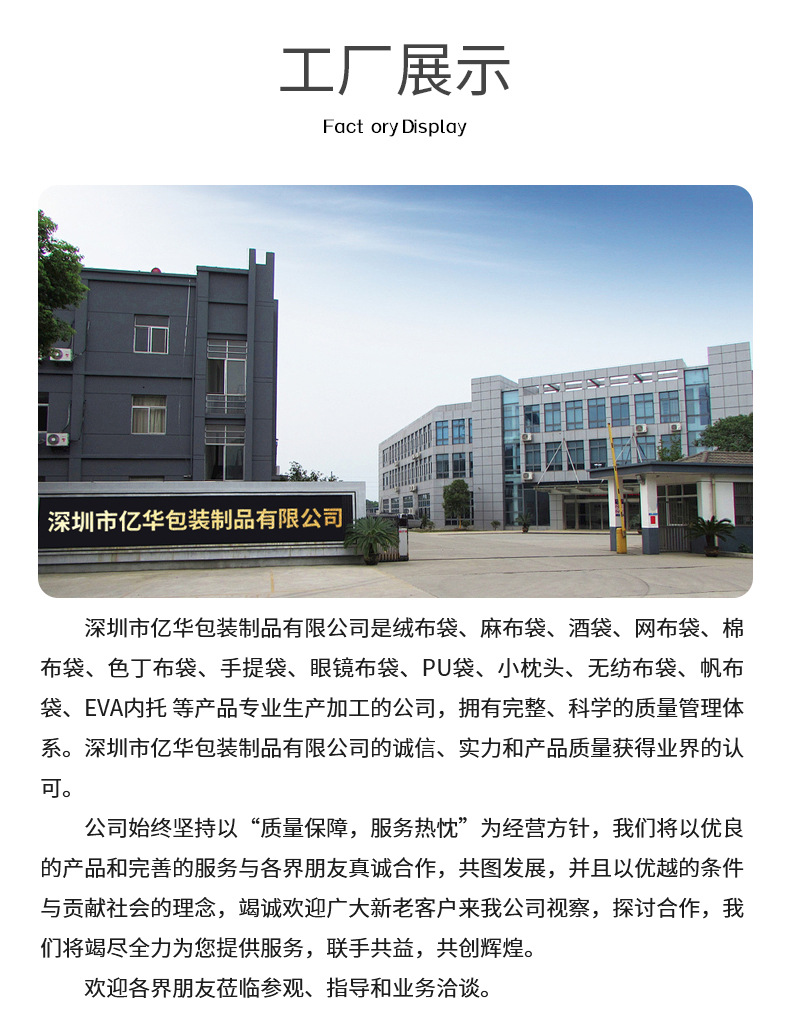 工厂展示

Fact ory Display

深圳市亿华包装制品有限公司

深圳市亿华包装制品有限公司是绒布袋、麻布袋、酒袋、网布袋、棉布袋、色丁布袋、手提袋、眼镜布袋、PU袋、小枕头、无纺布袋、帆布袋、EVA内托 等产品专业生产加工的公司，拥有完整、科学的质量管理体系。深圳市亿华包装制品有限公司的诚信、实力和产品质量获得业界的认可。

公司始终坚持以“质量保障，服务热忱”为经营方针，我们将以优良的产品和完善的服务与各界朋友真诚合作，共图发展，并且以优越的条件与贡献社会的理念，竭诚欢迎广大新老客户来我公司视察，探讨合作，我们将竭尽全力为您提供服务，联手共益，共创辉煌。

欢迎各界朋友莅临参观、指导和业务洽谈。